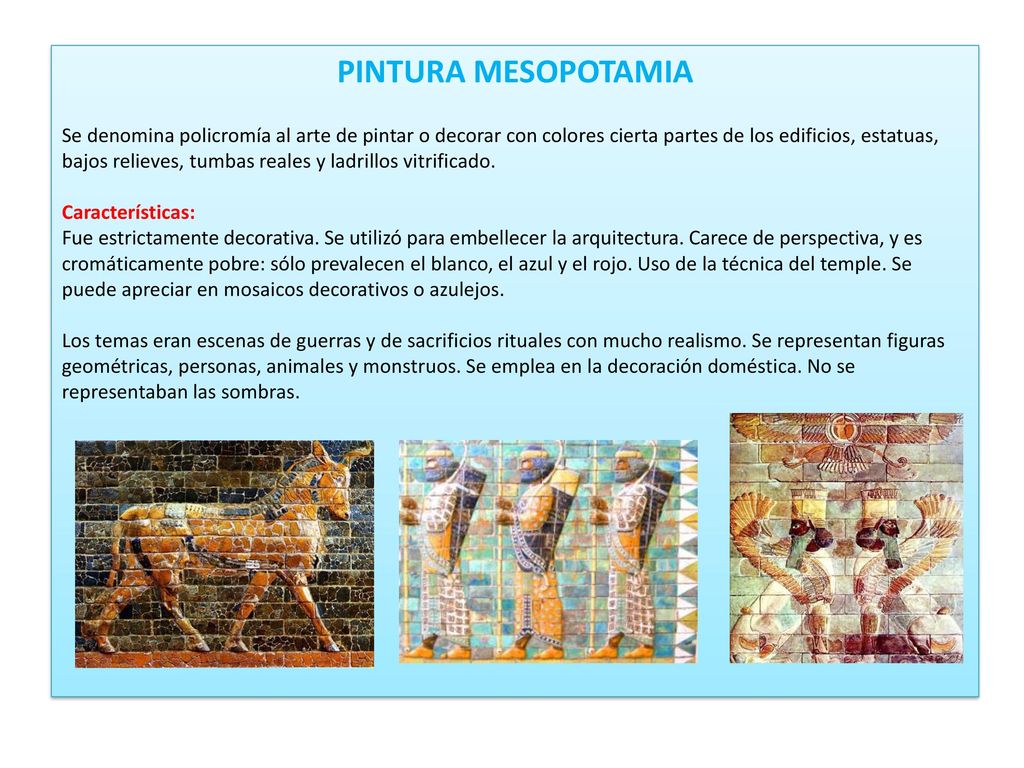 PINTURA MESOPOTAMIA

Se denomina policromía al arte de pintar o decorar con colores cierta partes de los edificios, estatuas, bajos relieves, tumbas reales y ladrillos vitrificado.

Características:
Fue estrictamente decorativa. Se utilizó para embellecer la arquitectura. Carece de perspectiva, y es cromáticamente pobre: sólo prevalecen el blanco, el azul y el rojo. Uso de la técnica del temple. Se puede apreciar en mosaicos decorativos o azulejos.

Los temas eran escenas de guerras y de sacrificios rituales con mucho realismo. Se representan figuras geométricas, personas, animales y monstruos. Se emplea en la decoración doméstica. No se representaban las sombras.